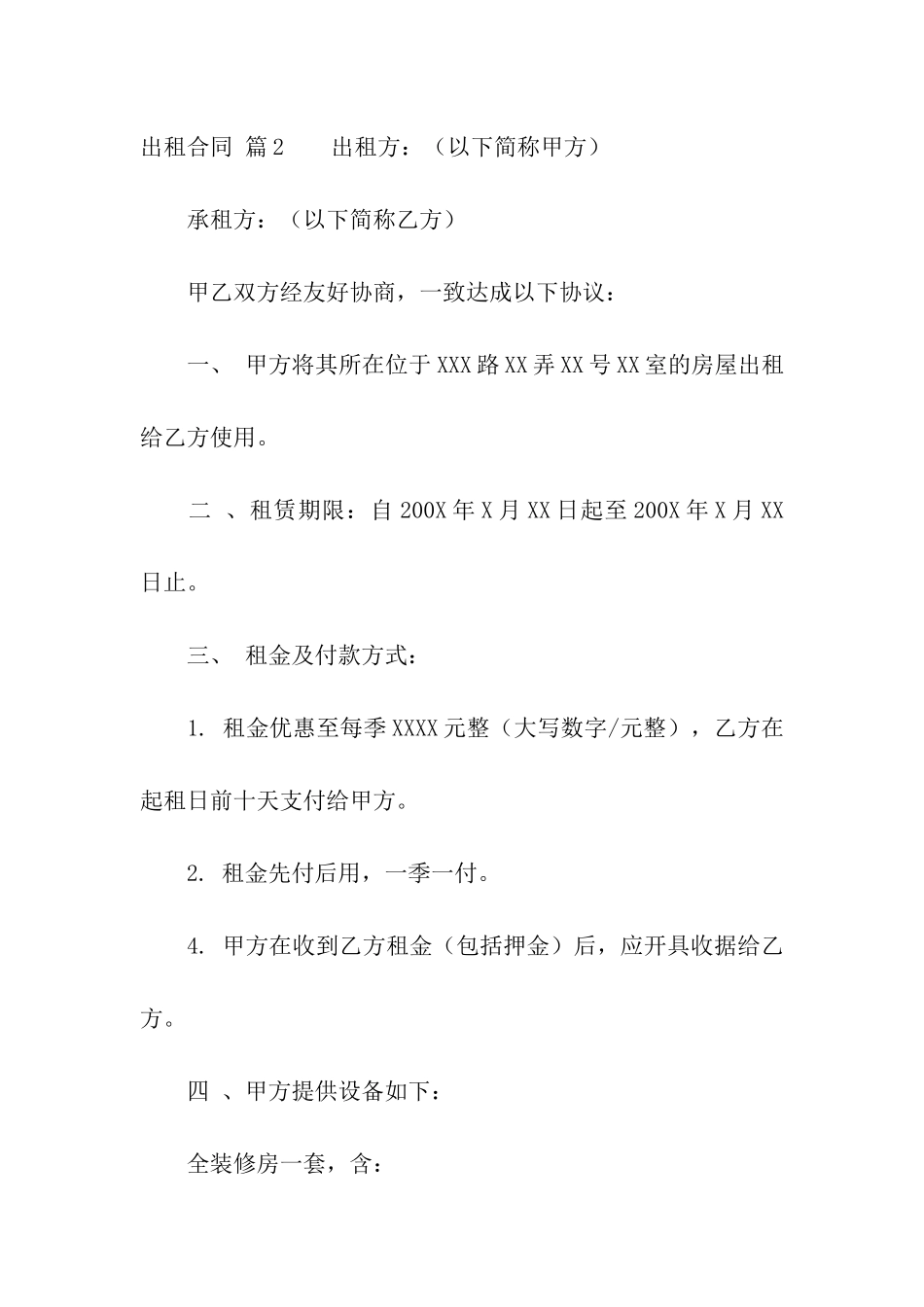 出租合同 篇2　　出租方：（以下简称甲方）

承租方：（以下简称乙方）

甲乙双方经友好协商，一致达成以下协议：

一、 甲方将其所在位于XXX路XX弄XX号XX室的房屋出租给乙方使用。

二 、租赁期限：自200X年X月XX日起至200X年X月XX日止。

三、 租金及付款方式：

1. 租金优惠至每季XXXX元整（大写数字/元整），乙方在起租日前十天支付给甲方。

2. 租金先付后用，一季一付。

4. 甲方在收到乙方租金（包括押金）后，应开具收据给乙方。

四 、甲方提供设备如下：

全装修房一套，含：